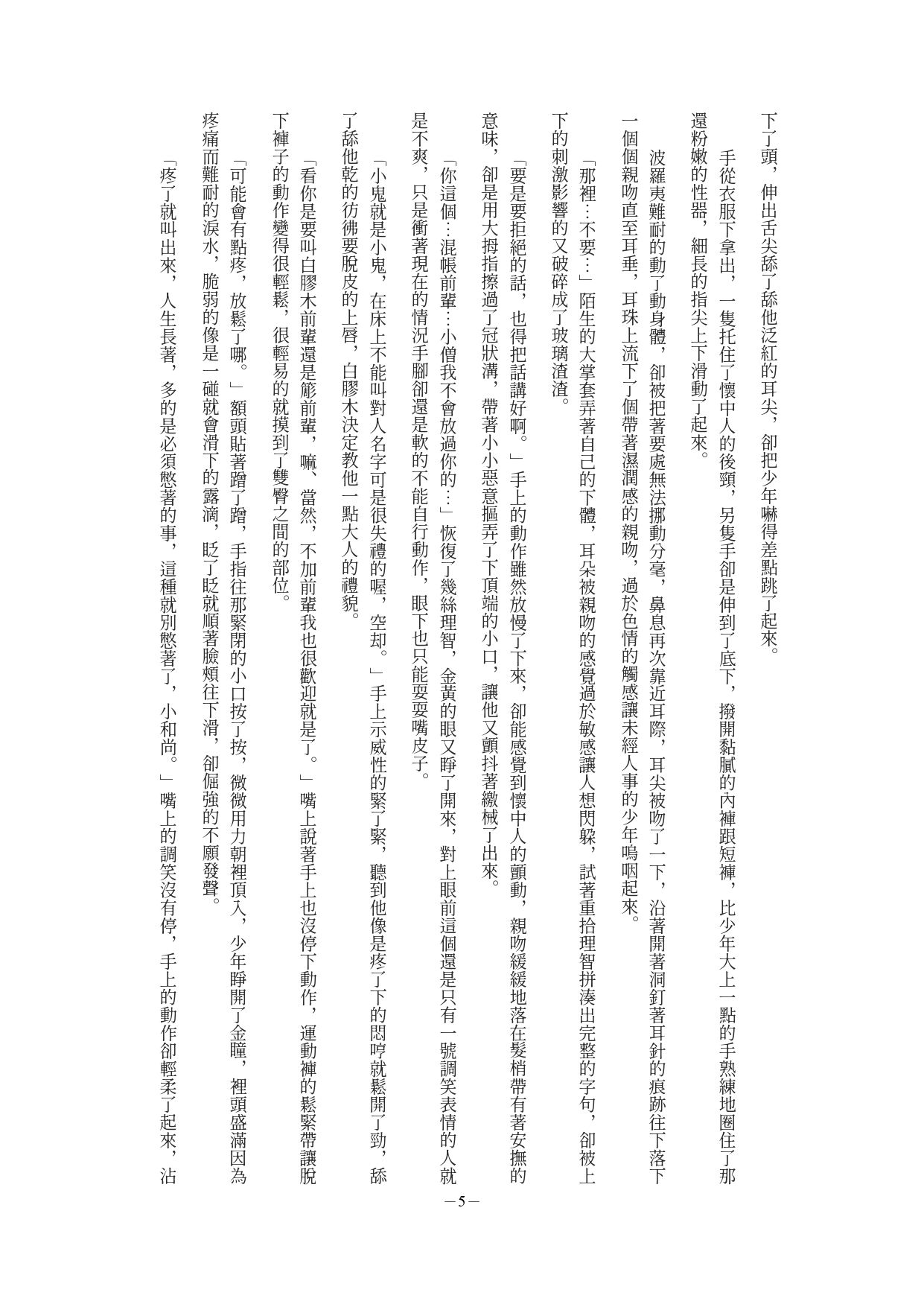 下了頭，伸出舌尖舔了舔他泛紅的耳尖，卻把少年嚇得差點跳了起來。

手從衣服下拿出，一隻托住了懷中人的後頸，另隻手卻是伸到了底下，撥開黏膩的內褲跟短褲，比少年大上一點的手熟練地圈住了那還粉嫩的性器，細長的指尖上下滑動了起來。

波羅夷難耐的動了動身體，卻被把著要處無法挪動分毫，鼻息再次靠近耳際，耳尖被吻了一下，沿著開著洞釘著耳針的痕跡往下落下一個個親吻直至耳垂，耳珠上流下了個帶著濕潤感的親吻，過於色情的觸感讓未經人事的少年嗚咽起來。

「那裡…不要…」陌生的大掌套弄著自己的下體，耳朵被親吻的感覺過於敏感讓人想閃躲，試著重拾理智拼湊出完整的字句，卻被上下的刺激影響的又破碎成了玻璃渣渣。

「要是要拒絕的話，也得把話講好啊。」手上的動作雖然放慢了下來，卻能感覺到懷中人的顫動，親吻緩緩地落在髮梢帶有著安撫的意味，卻是用大拇指擦過了冠狀溝，帶著小小惡意摳弄了下頂端的小口，讓他又顫抖著繳械了出來。

「你這個…混帳前輩…小僧我不會放過你的…」恢復了幾絲理智，金黃的眼又睜了開來，對上眼前這個還是只有一號調笑表情的人就是不爽，只是衝著現在的情況手腳卻還是軟的不能自行動作，眼下也只能耍耍嘴皮子。

「小鬼就是小鬼，在床上不能叫對人名字可是很失禮的喔，空却。」手上示威性的緊了緊，聽到他像是疼了下的悶哼就鬆開了勁，舔了舔他乾的彷彿要脫皮的上唇，白膠木決定教他一點大人的禮貌。

「看你是要叫白膠木前輩還是簓前輩，嘛、當然，不加前輩我也很歡迎就是了。」嘴上說著手上也沒停下動作，運動褲的鬆緊帶讓脫下褲子的動作變得很輕鬆，很輕易的就摸到了雙臀之間的部位。

「可能會有點疼，放鬆了哪。」額頭貼著蹭了蹭，手指往那緊閉的小口按了按，微微用力朝裡頂入，少年睜開了金瞳，裡頭盛滿因為疼痛而難耐的淚水，脆弱的像是一碰就會滑下的露滴，眨了眨就順著臉頰往下滑，卻倔強的不願發聲。

「疼了就叫出來，人生長著，多的是必須憋著的事，這種就別憋著了，小和尚。」嘴上的調笑沒有停，手上的動作卻輕柔了起來，沾

－5－